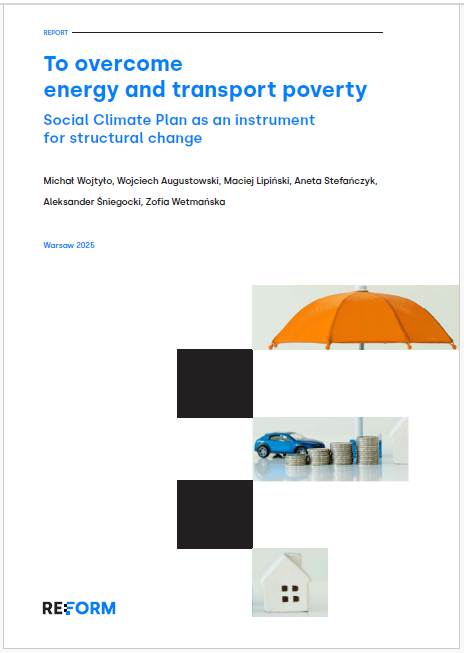 REPORT

To overcome energy and transport poverty

Social Climate Plan as an instrument for structural change

Michał Wojtyło, Wojciech Augustowski, Maciej Lipiński, Aneta Stefańczyk, Aleksander Śniegocki, Zofia Wetmańska

Warsaw 2025

REFORM